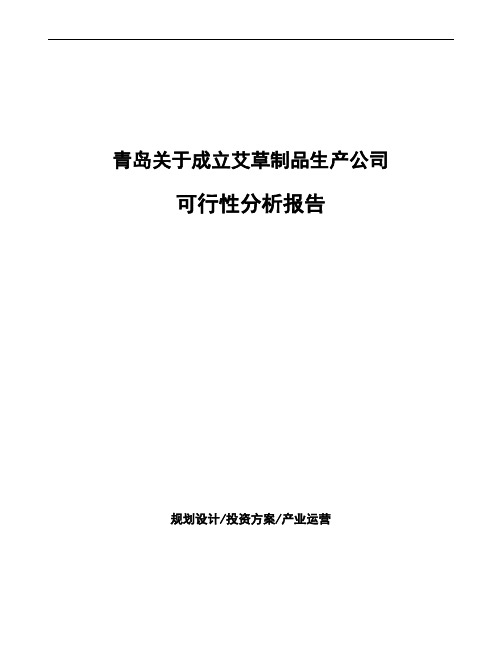 青岛关于成立艾草制品生产公司

可行性分析报告

规划设计/投资方案/产业运营